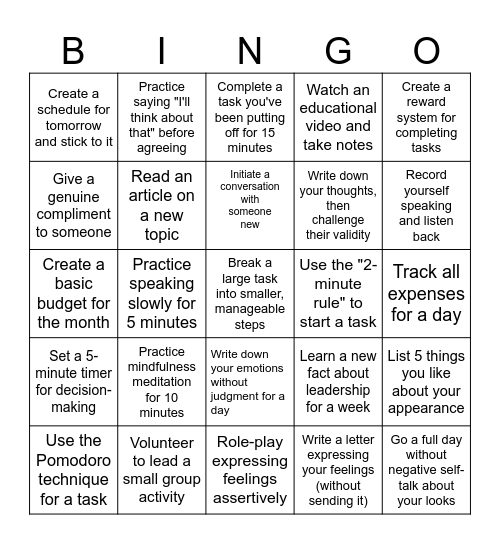 | B | I | N | G | O |
|---|---|---|---|---|
| Create a schedule for tomorrow and stick to it | Practice saying "I'll think about that" before agreeing | Complete a task you've been putting off for 15 minutes | Watch an educational video and take notes | Create a reward system for completing tasks |
| Give a genuine compliment to someone | Read an article on a new topic | Initiate a conversation with someone new | Write down your thoughts, then challenge their validity | Record yourself speaking and listen back |
| Create a basic budget for the month | Practice speaking slowly for 5 minutes | Break a large task into smaller, manageable steps | Use the "2-minute rule" to start a task | Track all expenses for a day |
| Set a 5-minute timer for decision-making | Practice mindfulness meditation for 10 minutes | Write down your emotions without judgment for a day | Learn a new fact about leadership for a week | List 5 things you like about your appearance |
| Use the Pomodoro technique for a task | Volunteer to lead a small group activity | Role-play expressing feelings assertively | Write a letter expressing your feelings (without sending it) | Go a full day without negative self-talk about your looks |